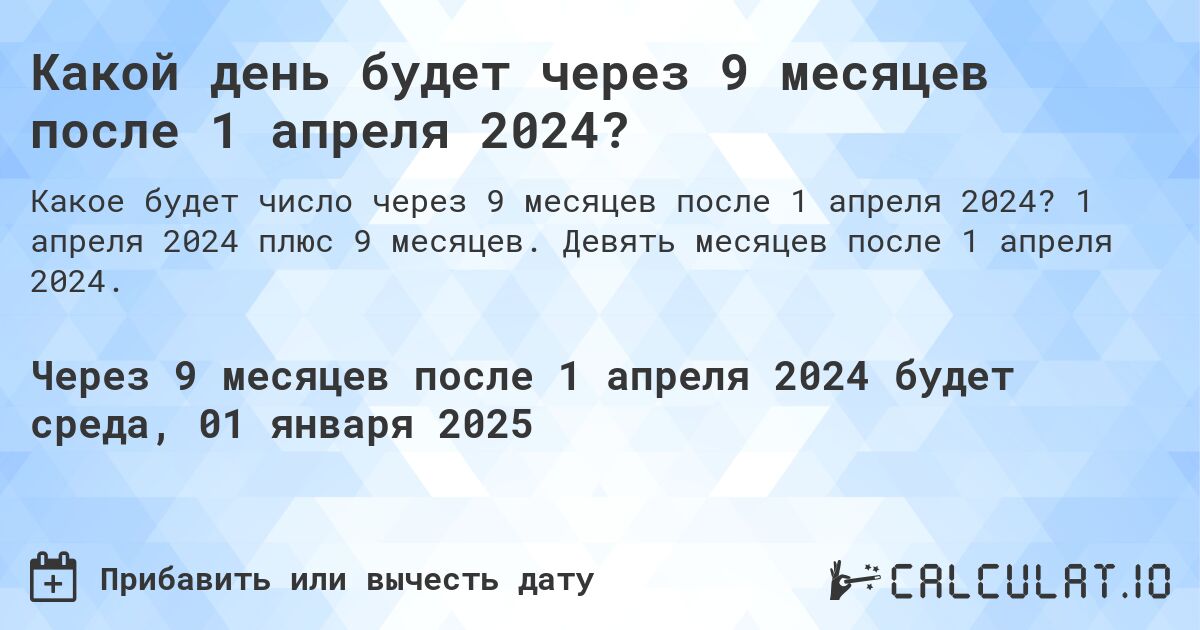 Какой день будет через 9 месяцев после 1 апреля 2024?

Какое будет число через 9 месяцев после 1 апреля 2024? 1 апреля 2024 плюс 9 месяцев. Девять месяцев после 1 апреля 2024.

Через 9 месяцев после 1 апреля 2024 будет среда, 01 января 2025

Прибавить или вычесть дату

CALCULAT.IO